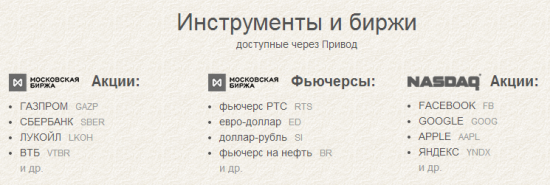 Инструменты и биржи
доступные через Привод

МОСКОВСКАЯ БИРЖА Акции:

- ГАЗПРОМ GAZP
- СБЕРБАНК SBER
- ЛУКОЙЛ LKOH
- ВТБ VTBR
и др.

МОСКОВСКАЯ БИРЖА Фьючерсы:

- фьючерс РТС RTS
- евро-доллар ED
- доллар-рубль SI
- фьючерс на нефть BR
и др.

NASDAQ Акции:

- FACEBOOK FB
- GOOGLE GOOG
- APPLE AAPL
- ЯНДЕКС YNDX
и др.